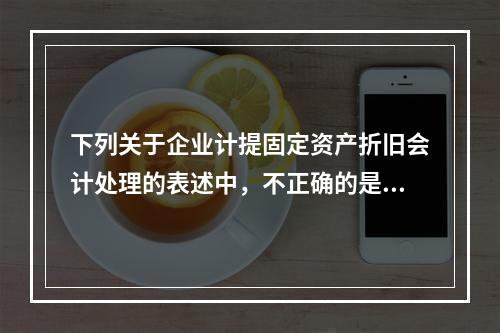 下列关于企业计提固定资产折旧会计处理的表述中，不正确的是...